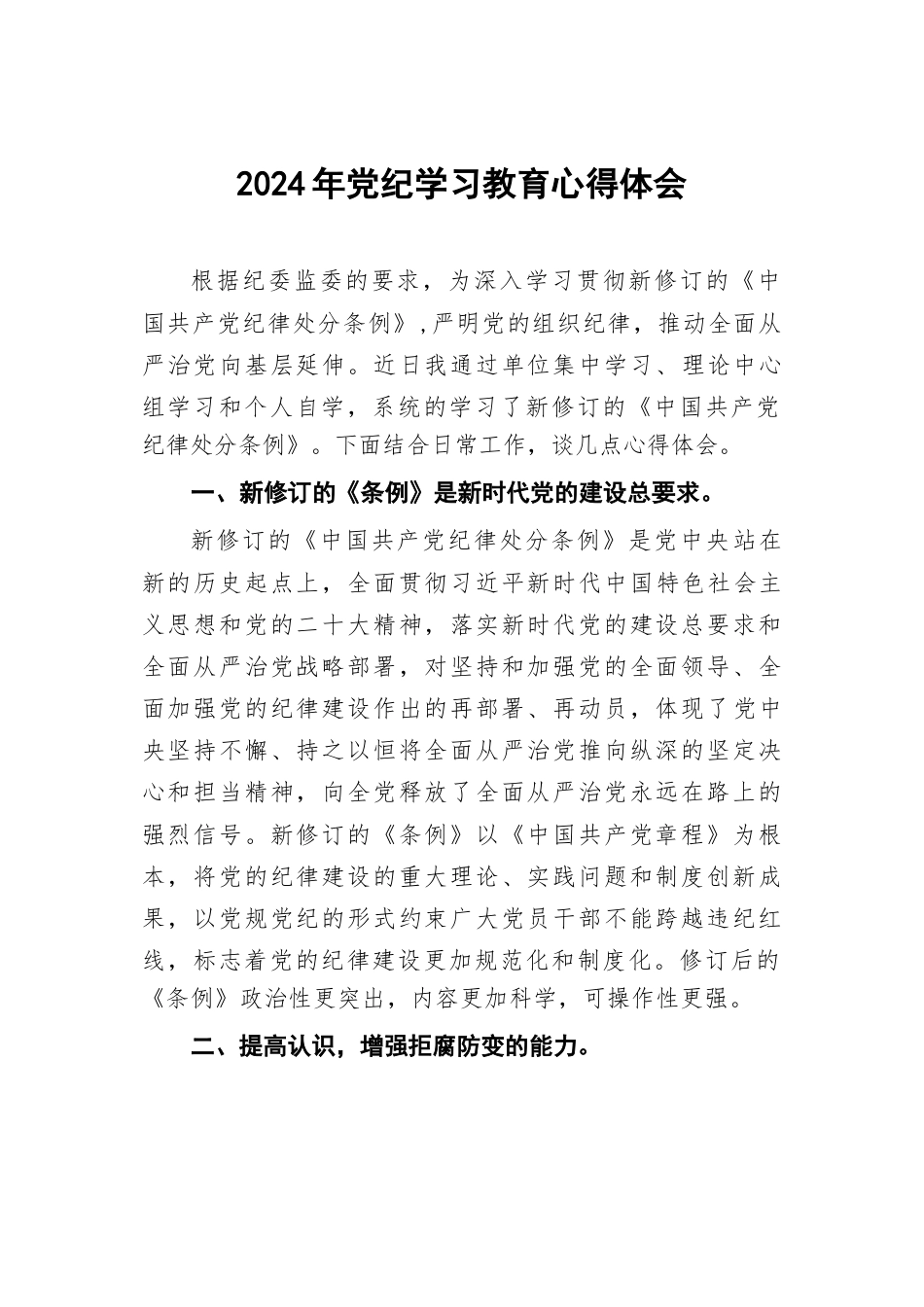 2024年党纪学习教育心得体会

根据纪委监委的要求，为深入学习贯彻新修订的《中国共产党纪律处分条例》,严明党的组织纪律，推动全面从严治党向基层延伸。近日我通过单位集中学习、理论中心组学习和个人自学，系统的学习了新修订的《中国共产党纪律处分条例》。下面结合日常工作，谈几点心得体会。

一、新修订的《条例》是新时代党的建设总要求。

新修订的《中国共产党纪律处分条例》是党中央站在新的历史起点上，全面贯彻习近平新时代中国特色社会主义思想和党的二十大精神，落实新时代党的建设总要求和全面从严治党战略部署，对坚持和加强党的全面领导、全面加强党的纪律建设作出的再部署、再动员，体现了党中央坚持不懈、持之以恒将全面从严治党推向纵深的坚定决心和担当精神，向全党释放了全面从严治党永远在路上的强烈信号。新修订的《条例》以《中国共产党章程》为根本，将党的纪律建设的重大理论、实践问题和制度创新成果，以党规党纪的形式约束广大党员干部不能跨越违纪红线，标志着党的纪律建设更加规范化和制度化。修订后的《条例》政治性更突出，内容更加科学，可操作性更强。

二、提高认识，增强拒腐防变的能力。